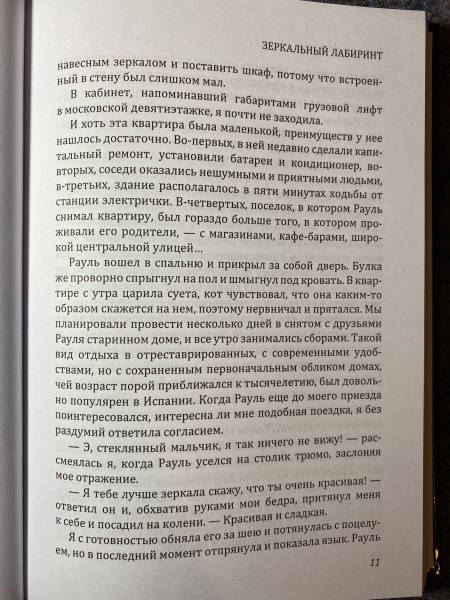 ЗЕРКАЛЬНЫЙ ЛАБИРИНТ

навесным зеркалом и поставить шкаф, потому что встроенный в стену был слишком мал.

В кабинет, напоминавший габаритами грузовой лифт в московской девятиэтажке, я почти не заходила.

И хоть эта квартира была маленькой, преимуществ у нее нашлось достаточно. Во-первых, в ней недавно сделали капитальный ремонт, установили батареи и кондиционер, во-вторых, соседи оказались нешумными и приятными людьми, в-третьих, здание располагалось в пяти минутах ходьбы от станции электрички. В-четвертых, поселок, в котором Рауль снимал квартиру, был гораздо больше того, в котором проживали его родители, — с магазинами, кафе-барами, широкой центральной улицей...

Рауль вошел в спальню и прикрыл за собой дверь. Булка же проворно спрыгнул на пол и шмыгнул под кровать. В квартире с утра царила суета, кот чувствовал, что она каким-то образом скажется на нем, поэтому нервничал и прятался. Мы планировали провести несколько дней в снятом с друзьями Рауля старинном доме, и все утро занимались сборами. Такой вид отдыха в отреставрированных, с современными удобствами, но с сохраненным первоначальным обликом домах, чей возраст порой приближался к тысячелетию, был довольно популярен в Испании. Когда Рауль еще до моего приезда поинтересовался, интересна ли мне подобная поездка, я без раздумий ответила согласием.

— Э, стеклянный мальчик, я так ничего не вижу! — рассмеялась я, когда Рауль уселся на столик трюмо, заслоняя мое отражение.

— Я тебе лучше зеркала скажу, что ты очень красивая! — ответил он и, обхватив руками мои бедра, притянул меня к себе и посадил на колени. — Красивая и сладкая.

Я с готовностью обняла его за шею и потянулась с поцелуем, но в последний момент отпрянула и показала язык. Рауль

11